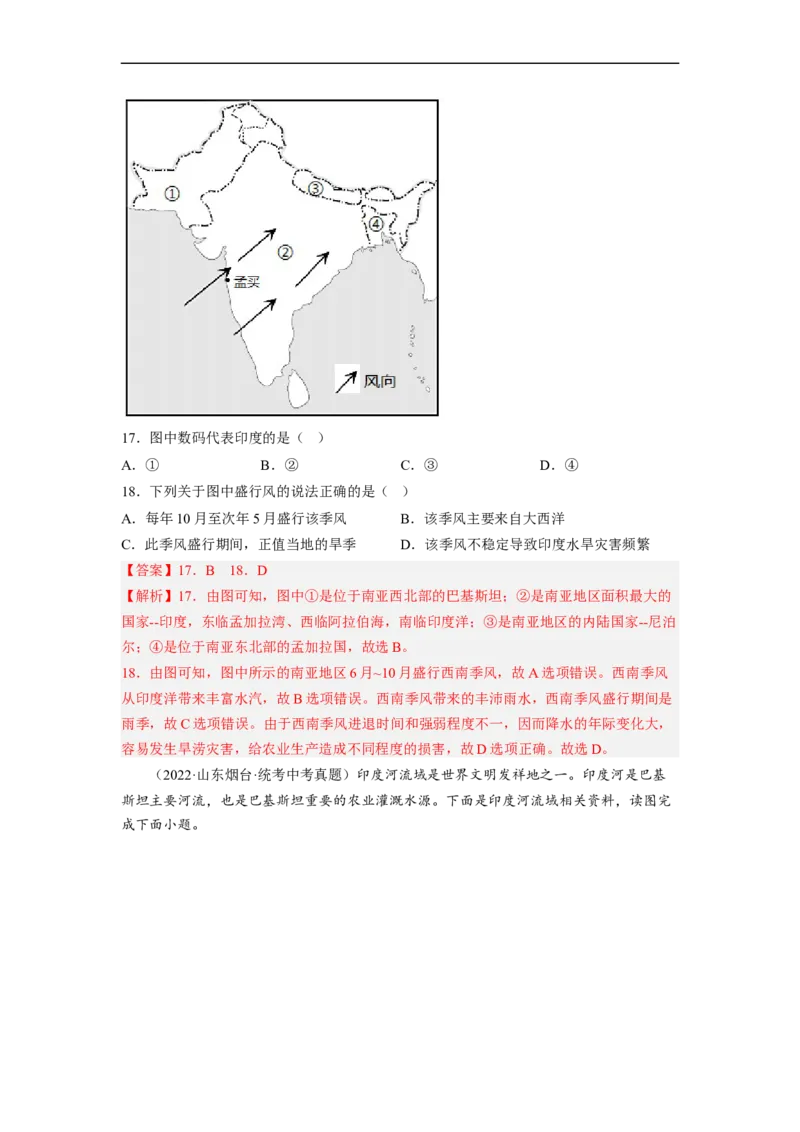 ①

③

④

②

孟买

风向

17．图中数码代表印度的是（　）

A．①　　B．②　　C．③　　D．④

18．下列关于图中盛行风的说法正确的是（　）

A．每年10月至次年5月盛行该季风　　B．该季风主要来自大西洋

C．此季风盛行期间，正值当地的旱季　　D．该季风不稳定导致印度水旱灾害频繁

【答案】17．B　18．D

【解析】17．由图可知，图中①是位于南亚西北部的巴基斯坦；②是南亚地区面积最大的国家--印度，东临孟加拉湾、西临阿拉伯海，南临印度洋；③是南亚地区的内陆国家--尼泊尔；④是位于南亚东北部的孟加拉国，故选B。

18．由图可知，图中所示的南亚地区6月~10月盛行西南季风，故A选项错误。西南季风从印度洋带来丰富水汽，故B选项错误。西南季风带来的丰沛雨水，西南季风盛行期间是雨季，故C选项错误。由于西南季风进退时间和强弱程度不一，因而降水的年际变化大，容易发生旱涝灾害，给农业生产造成不同程度的损害，故D选项正确。故选D。

（2022·山东烟台·统考中考真题）印度河流域是世界文明发祥地之一。印度河是巴基斯坦主要河流，也是巴基斯坦重要的农业灌溉水源。下面是印度河流域相关资料，读图完成下面小题。